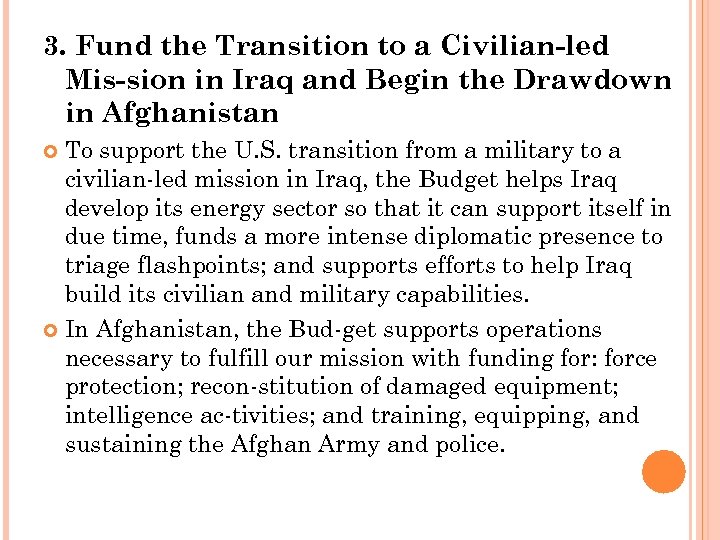 3. Fund the Transition to a Civilian-led Mis-sion in Iraq and Begin the Drawdown in Afghanistan

To support the U.S. transition from a military to a civilian-led mission in Iraq, the Budget helps Iraq develop its energy sector so that it can support itself in due time, funds a more intense diplomatic presence to triage flashpoints; and supports efforts to help Iraq build its civilian and military capabilities.

In Afghanistan, the Bud-get supports operations necessary to fulfill our mission with funding for: force protection; recon-stitution of damaged equipment; intelligence ac-tivities; and training, equipping, and sustaining the Afghan Army and police.